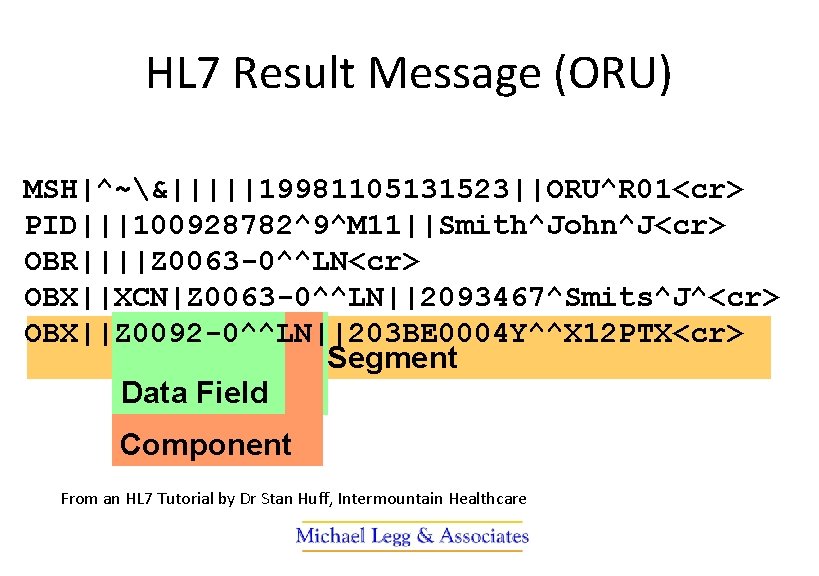 HL7 Result Message (ORU)

MSH|^~\&|||||19981105131523||ORU^R01<cr>
PID|||100928782^9^M11||Smith^John^J<cr>
OBR||||Z0063-0^^LN<cr>
OBX||XCN|Z0063-0^^LN||2093467^Smits^J^<cr>
OBX||Z0092-0^^LN||203BE0004Y^^X12PTX<cr>

Segment

Data Field

Component

From an HL7 Tutorial by Dr Stan Huff, Intermountain Healthcare

Michael Legg & Associates